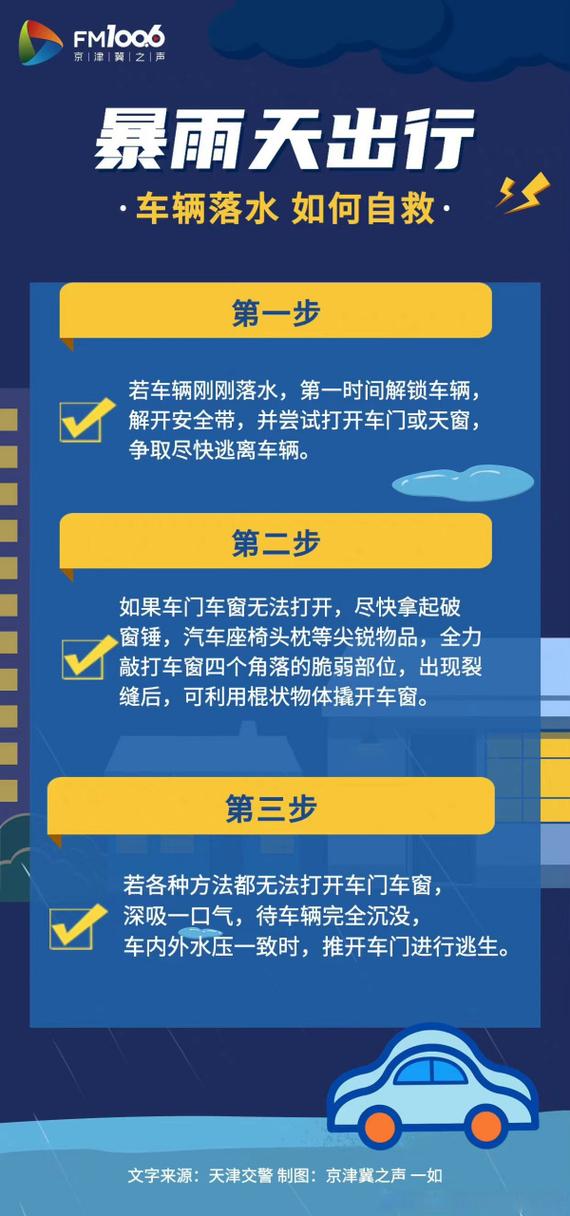 FM1006
京津冀之声

暴雨天出行

·车辆落水 如何自救·

第一步

若车辆刚刚落水，第一时间解锁车辆，解开安全带，并尝试打开车门或天窗，争取尽快逃离车辆。

第二步

如果车门车窗无法打开，尽快拿起破窗锤，汽车座椅头枕等尖锐物品，全力敲打车窗四个角落的脆弱部位，出现裂缝后，可利用棍状物体撬开车窗。

第三步

若各种方法都无法打开车门车窗，深吸一口气，待车辆完全沉没，车内外水压一致时，推开车门进行逃生。

文字来源：天津交警 制图：京津冀之声 一如